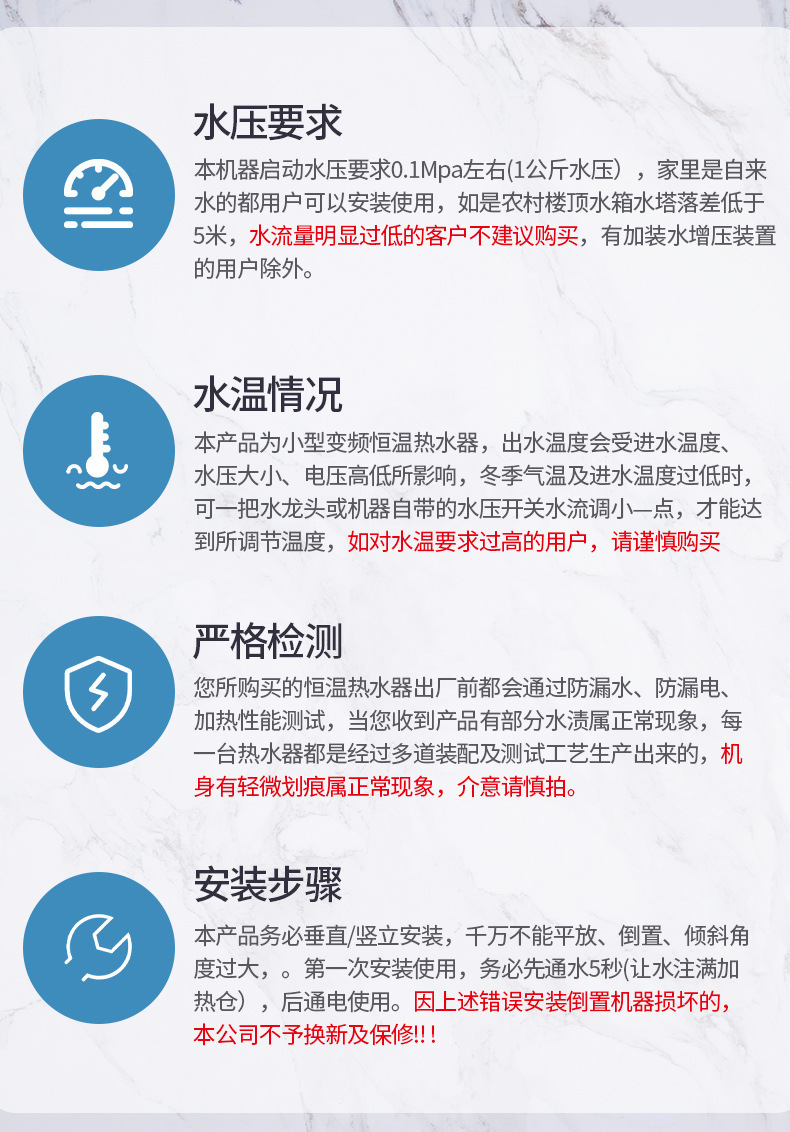 水压要求

本机器启动水压要求0.1Mpa左右(1公斤水压），家里是自来水的都用户可以安装使用，如是农村楼顶水箱水塔落差低于5米，水流量明显过低的客户不建议购买，有加装水增压装置的用户除外。

水温情况

本产品为小型变频恒温热水器，出水温度会受进水温度、水压大小、电压高低所影响，冬季气温及进水温度过低时，可一把水龙头或机器自带的水压开关水流调小—点，才能达到所调节温度，如对水温要求过高的用户，请谨慎购买

严格检测

您所购买的恒温热水器出厂前都会通过防漏水、防漏电、加热性能测试，当您收到产品有部分水渍属正常现象，每一台热水器都是经过多道装配及测试工艺生产出来的，机身有轻微划痕属正常现象，介意请慎拍。

安装步骤

本产品务必垂直/竖立安装，千万不能平放、倒置、倾斜角度过大，。第一次安装使用，务必先通水5秒(让水注满加热仓），后通电使用。因上述错误安装倒置机器损坏的，本公司不予换新及保修!!！